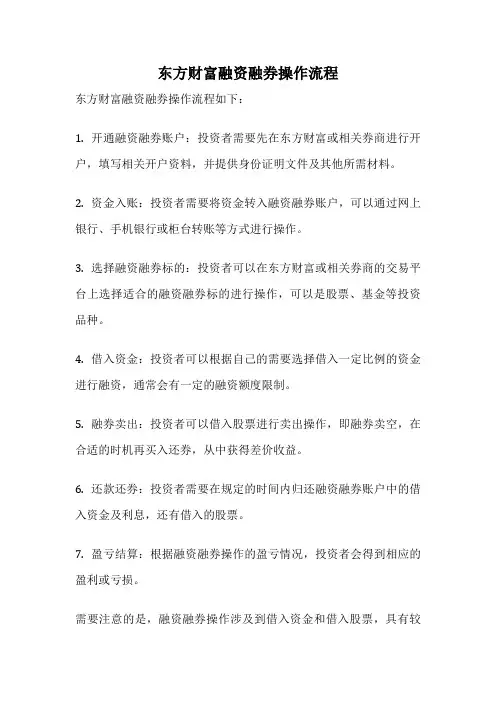 东方财富融资融券操作流程

东方财富融资融券操作流程如下：

1. 开通融资融券账户：投资者需要先在东方财富或相关券商进行开户，填写相关开户资料，并提供身份证明文件及其他所需材料。

2. 资金入账：投资者需要将资金转入融资融券账户，可以通过网上银行、手机银行或柜台转账等方式进行操作。

3. 选择融资融券标的：投资者可以在东方财富或相关券商的交易平台上选择适合的融资融券标的进行操作，可以是股票、基金等投资品种。

4. 借入资金：投资者可以根据自己的需要选择借入一定比例的资金进行融资，通常会有一定的融资额度限制。

5. 融券卖出：投资者可以借入股票进行卖出操作，即融券卖空，在合适的时机再买入还券，从中获得差价收益。

6. 还款还券：投资者需要在规定的时间内归还融资融券账户中的借入资金及利息，还有借入的股票。

7. 盈亏结算：根据融资融券操作的盈亏情况，投资者会得到相应的盈利或亏损。

需要注意的是，融资融券操作涉及到借入资金和借入股票，具有较